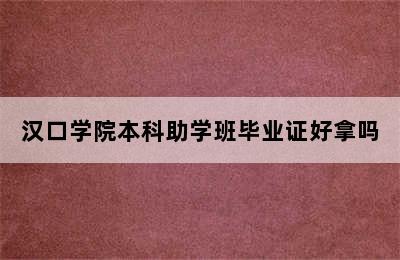 汉口学院本科助学班毕业证好拿吗